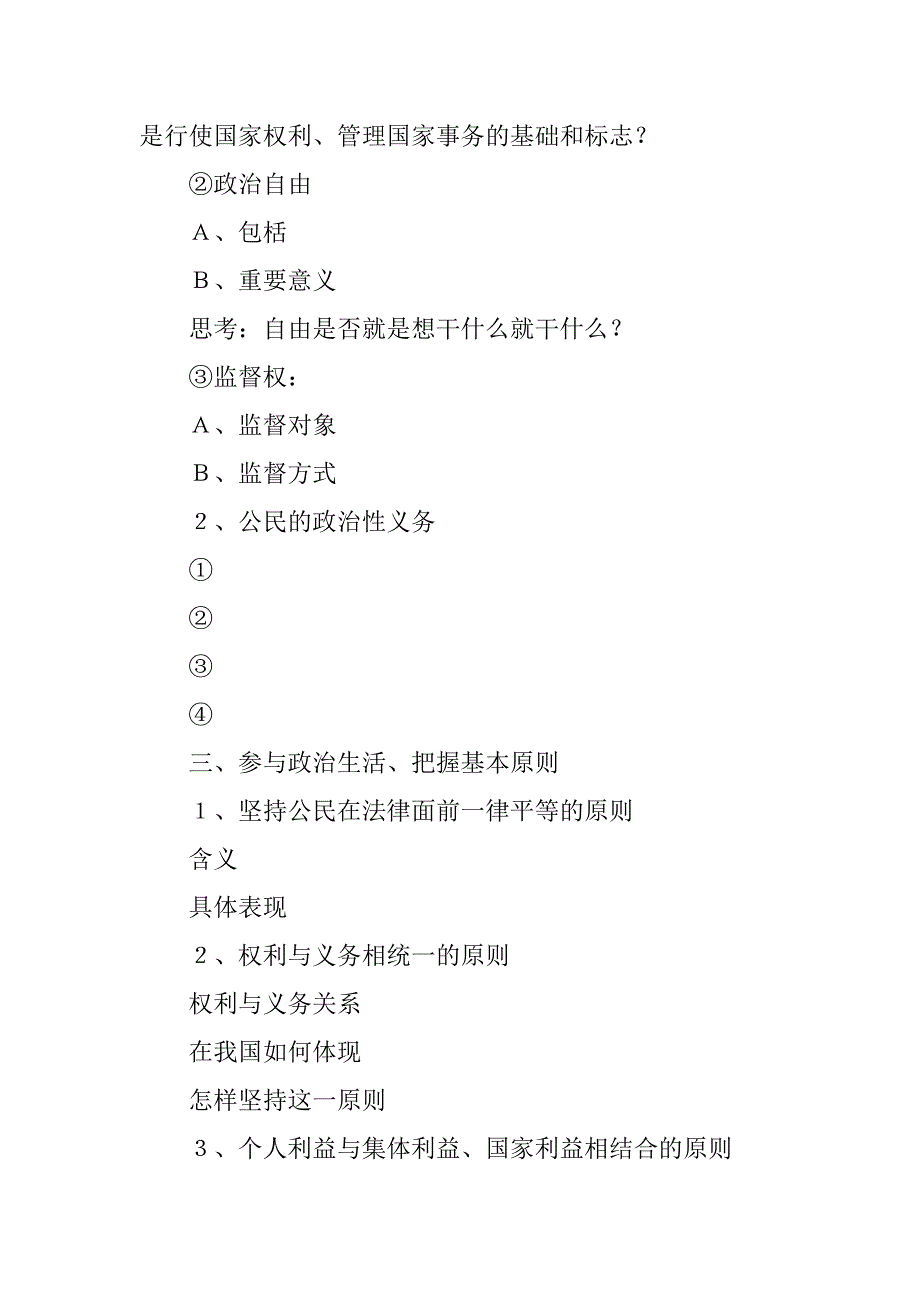 是行使国家权利、管理国家事务的基础和标志？

②政治自由

A、包栝

B、重要意义

思考：自由是否就是想干什么就干什么？

③监督权：

A、监督对象

B、监督方式

2、公民的政治性义务

①

②

③

④

三、参与政治生活、把握基本原则

1、坚持公民在法律面前一律平等的原则

含义

具体表现

2、权利与义务相统一的原则

权利与义务关系

在我国如何体现

怎样坚持这一原则

3、个人利益与集体利益、国家利益相结合的原则